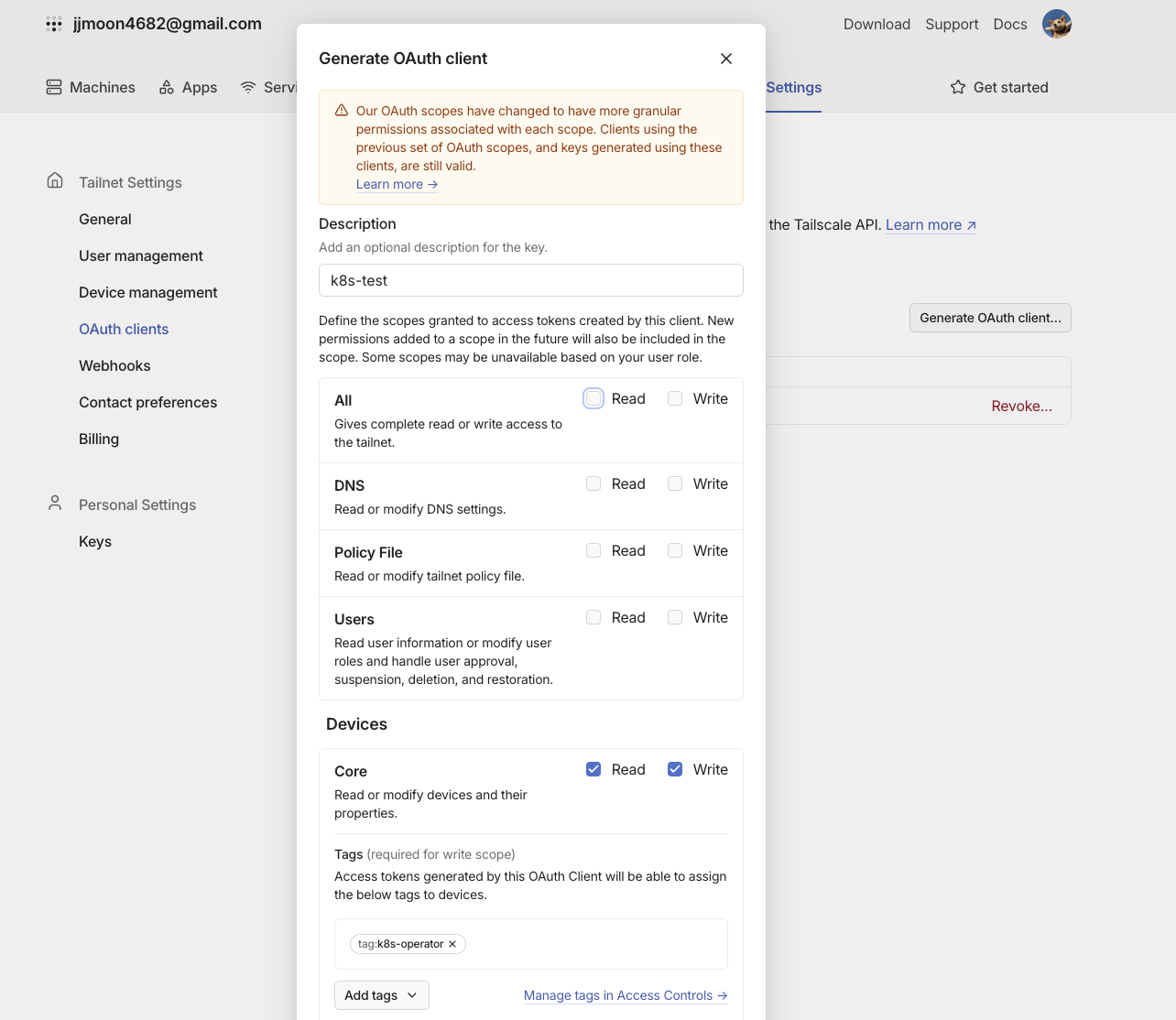 jjmoon4682@gmail.com

Download Support Docs

Machines Apps Servi

Settings Get started

Tailnet Settings
General
User management
Device management
OAuth clients
Webhooks
Contact preferences
Billing

Personal Settings
Keys

the Tailscale API. Learn more ↗

Generate OAuth client...

Revoke...

Generate OAuth client

Our OAuth scopes have changed to have more granular permissions associated with each scope. Clients using the previous set of OAuth scopes, and keys generated using these clients, are still valid.
Learn more →

Description
Add an optional description for the key.

k8s-test

Define the scopes granted to access tokens created by this client. New permissions added to a scope in the future will also be included in the scope. Some scopes may be unavailable based on your user role.

All
Gives complete read or write access to the tailnet.
Read Write

DNS
Read or modify DNS settings.
Read Write

Policy File
Read or modify tailnet policy file.
Read Write

Users
Read user information or modify user roles and handle user approval, suspension, deletion, and restoration.
Read Write

Devices

Core
Read or modify devices and their properties.
Read Write

Tags (required for write scope)
Access tokens generated by this OAuth Client will be able to assign the below tags to devices.

tag:k8s-operator ×

Add tags
Manage tags in Access Controls →